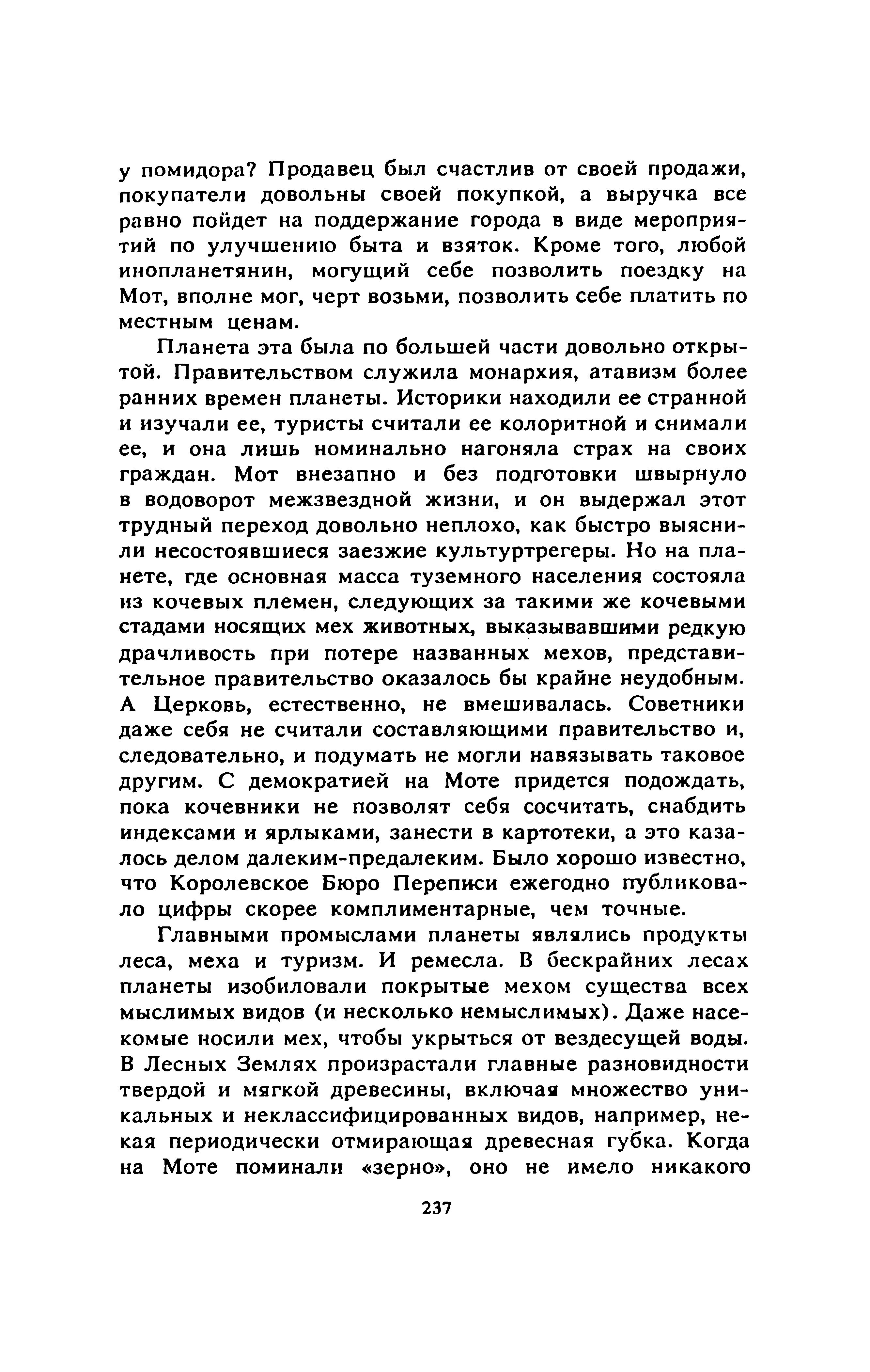 у помидора? Продавец был счастлив от своей продажи, покупатели довольны своей покупкой, а выручка все равно пойдет на поддержание города в виде мероприятий по улучшению быта и взяток. Кроме того, любой инопланетянин, могущий себе позволить поездку на Мот, вполне мог, черт возьми, позволить себе платить по местным ценам.

Планета эта была по большей части довольно открытой. Правительством служила монархия, атавизм более ранних времен планеты. Историки находили ее странной и изучали ее, туристы считали ее колоритной и снимали ее, и она лишь номинально нагоняла страх на своих граждан. Мот внезапно и без подготовки швырнуло в водоворот межзвездной жизни, и он выдержал этот трудный переход довольно неплохо, как быстро выяснили несостоявшиеся заезжие культуртрегеры. Но на планете, где основная масса туземного населения состояла из кочевых племен, следующих за такими же кочевыми стадами носящих мех животных, выказывавшими редкую драчливость при потере названных мехов, представительное правительство оказалось бы крайне неудобным. А Церковь, естественно, не вмешивалась. Советники даже себя не считали составляющими правительство и, следовательно, и подумать не могли навязывать таковое другим. С демократией на Моте придется подождать, пока кочевники не позволят себя сосчитать, снабдить индексами и ярлыками, занести в картотеки, а это казалось делом далеким-предалеким. Было хорошо известно, что Королевское Бюро Переписи ежегодно публиковало цифры скорее комплиментарные, чем точные.

Главными промыслами планеты являлись продукты леса, меха и туризм. И ремесла. В бескрайних лесах планеты изобиловали покрытые мехом существа всех мыслимых видов (и несколько немыслимых). Даже насекомые носили мех, чтобы укрыться от вездесущей воды. В Лесных Землях произрастали главные разновидности твердой и мягкой древесины, включая множество уникальных и неклассифицированных видов, например, некая периодически отмирающая древесная губка. Когда на Моте поминали «зерно», оно не имело никакого

237